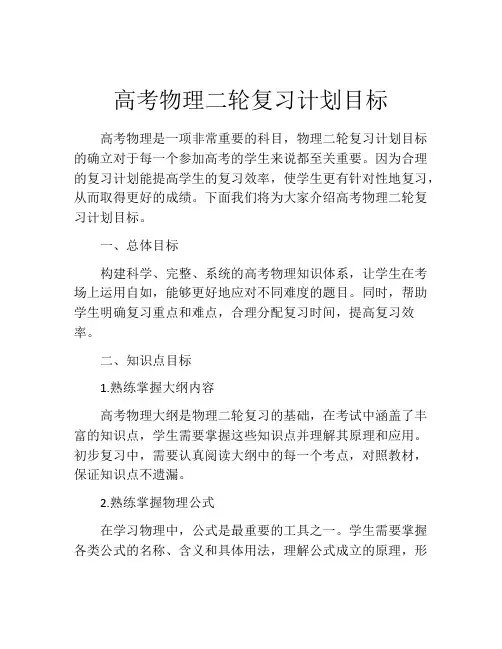 高考物理二轮复习计划目标

高考物理是一项非常重要的科目，物理二轮复习计划目标的确立对于每一个参加高考的学生来说都至关重要。因为合理的复习计划能提高学生的复习效率，使学生更有针对性地复习，从而取得更好的成绩。下面我们将为大家介绍高考物理二轮复习计划目标。

一、总体目标

构建科学、完整、系统的高考物理知识体系，让学生在考场上运用自如，能够更好地应对不同难度的题目。同时，帮助学生明确复习重点和难点，合理分配复习时间，提高复习效率。

二、知识点目标

1.熟练掌握大纲内容

高考物理大纲是物理二轮复习的基础，在考试中涵盖了丰富的知识点，学生需要掌握这些知识点并理解其原理和应用。初步复习中，需要认真阅读大纲中的每一个考点，对照教材，保证知识点不遗漏。

2.熟练掌握物理公式

在学习物理中，公式是最重要的工具之一。学生需要掌握各类公式的名称、含义和具体用法，理解公式成立的原理，形